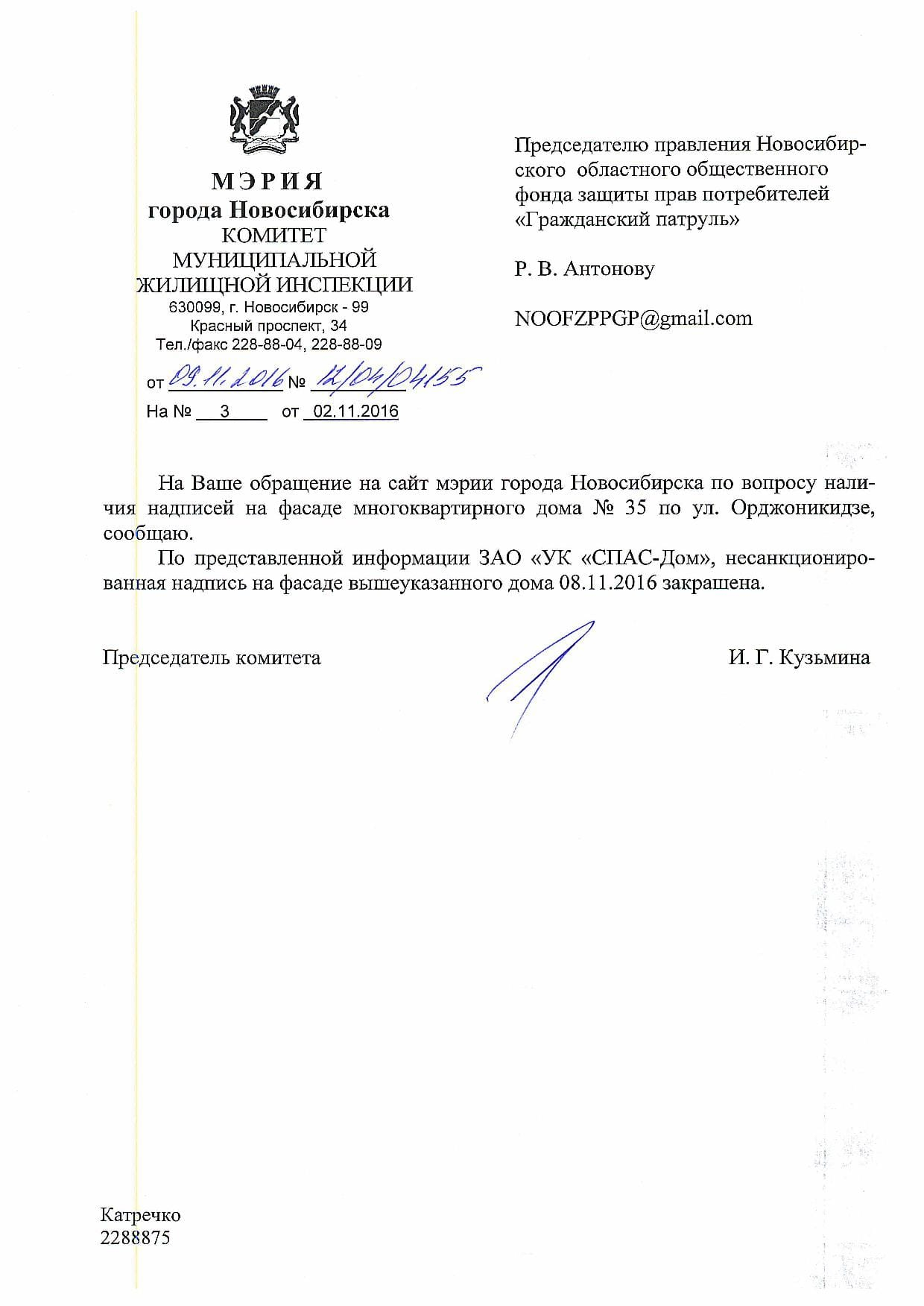 МЭРИЯ
города Новосибирска
КОМИТЕТ
МУНИЦИПАЛЬНОЙ
ЖИЛИЩНОЙ ИНСПЕКЦИИ
630099, г. Новосибирск - 99
Красный проспект, 34
Тел./факс 228-88-04, 228-88-09

от 09.11.2016 № 12/04/04155
На № 3 от 02.11.2016

Председателю правления Новосибирского областного общественного фонда защиты прав потребителей «Гражданский патруль»

Р. В. Антонову

NOOFZPPGP@gmail.com

На Ваше обращение на сайт мэрии города Новосибирска по вопросу наличия надписей на фасаде многоквартирного дома № 35 по ул. Орджоникидзе, сообщаю.

По представленной информации ЗАО «УК «СПАС-Дом», несанкционированная надпись на фасаде вышеуказанного дома 08.11.2016 закрашена.

Председатель комитета И. Г. Кузьмина

Катречко
2288875